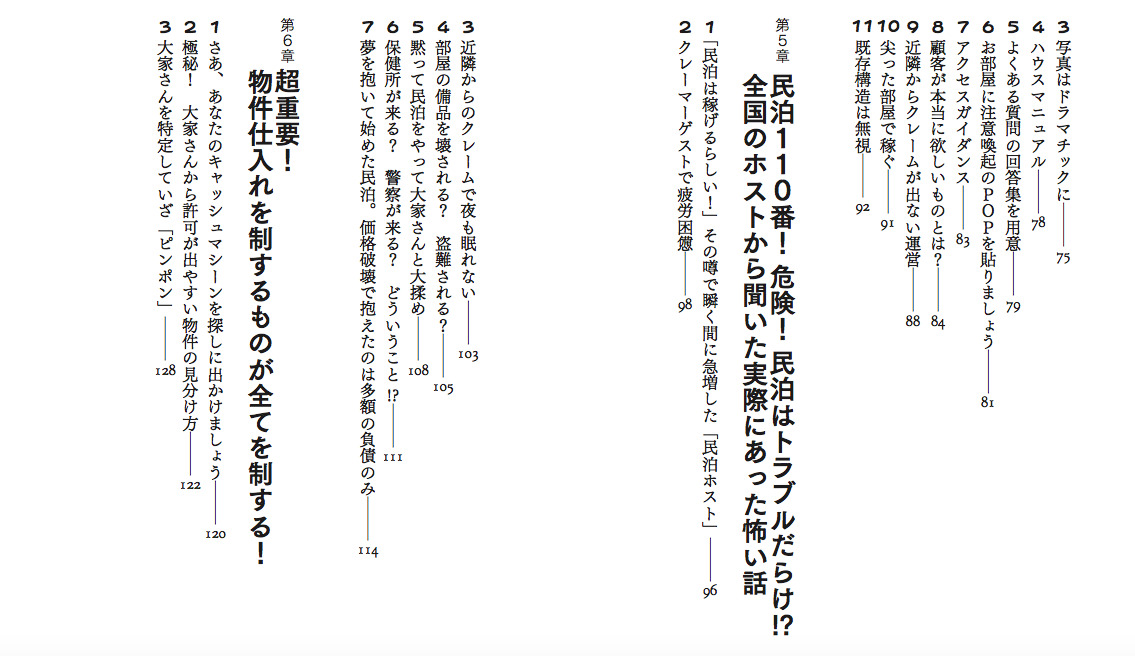 3 写真はドラマチックに 75
4 ハウスマニュアル 78
5 よくある質問の回答集を用意 79
6 お部屋に注意喚起のPOPを貼りましょう 81
7 アクセスガイダンス 83
8 顧客が本当に欲しいものとは？ 84
9 近隣からクレームが出ない運営 88
10 尖った部屋で稼ぐ 91
11 既存構造は無視 92

第5章
民泊110番！危険！民泊はトラブルだらけ!?
全国のホストから聞いた実際にあった怖い話

1 「民泊は稼げるらしい！」その噂で瞬く間に急増した「民泊ホスト」 96
2 クレーマーゲストで疲労困憊 98
3 近隣からのクレームで夜も眠れない 103
4 部屋の備品を壊される？ 盗難される？ 105
5 黙って民泊をやって大家さんと大揉め 108
6 保健所が来る？ 警察が来る？ どういうこと!? 111
7 夢を抱いて始めた民泊。価格破壊で抱えたのは多額の負債のみ 114

第6章
超重要！
物件仕入れを制するものが全てを制する！

1 さあ、あなたのキャッシュマシーンを探しに出かけましょう 120
2 極秘！ 大家さんから許可が出やすい物件の見分け方 122
3 大家さんを特定していざ「ピンポン」 128